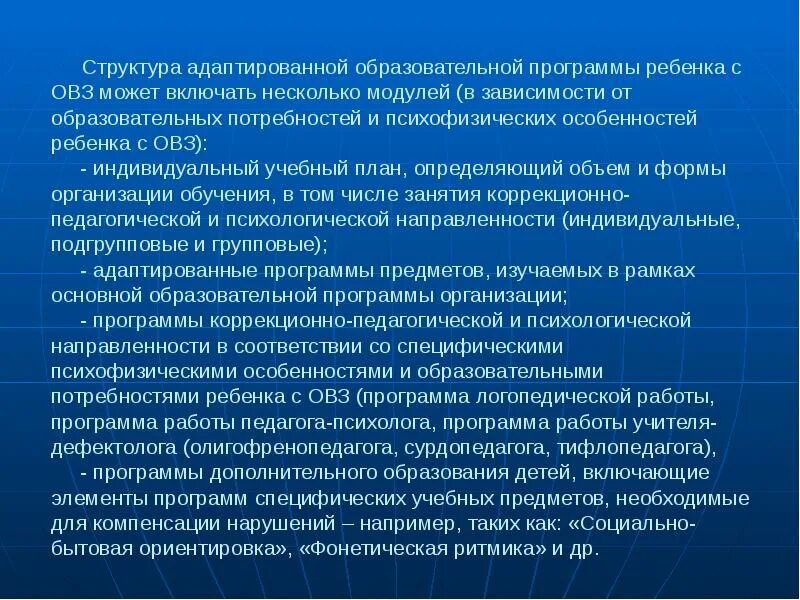 Структура адаптированной образовательной программы ребенка с ОВЗ может включать несколько модулей (в зависимости от образовательных потребностей и психофизических особенностей ребенка с ОВЗ):

- индивидуальный учебный план, определяющий объем и формы организации обучения, в том числе занятия коррекционно-педагогической и психологической направленности (индивидуальные, подгрупповые и групповые);

- адаптированные программы предметов, изучаемых в рамках основной образовательной программы организации;

- программы коррекционно-педагогической и психологической направленности в соответствии со специфическими психофизическими особенностями и образовательными потребностями ребенка с ОВЗ (программа логопедической работы, программа работы педагога-психолога, программа работы учителя-дефектолога (олигофренопедагога, сурдопедагога, тифлопедагога),

- программы дополнительного образования детей, включающие элементы программ специфических учебных предметов, необходимые для компенсации нарушений – например, таких как: «Социально-бытовая ориентировка», «Фонетическая ритмика» и др.